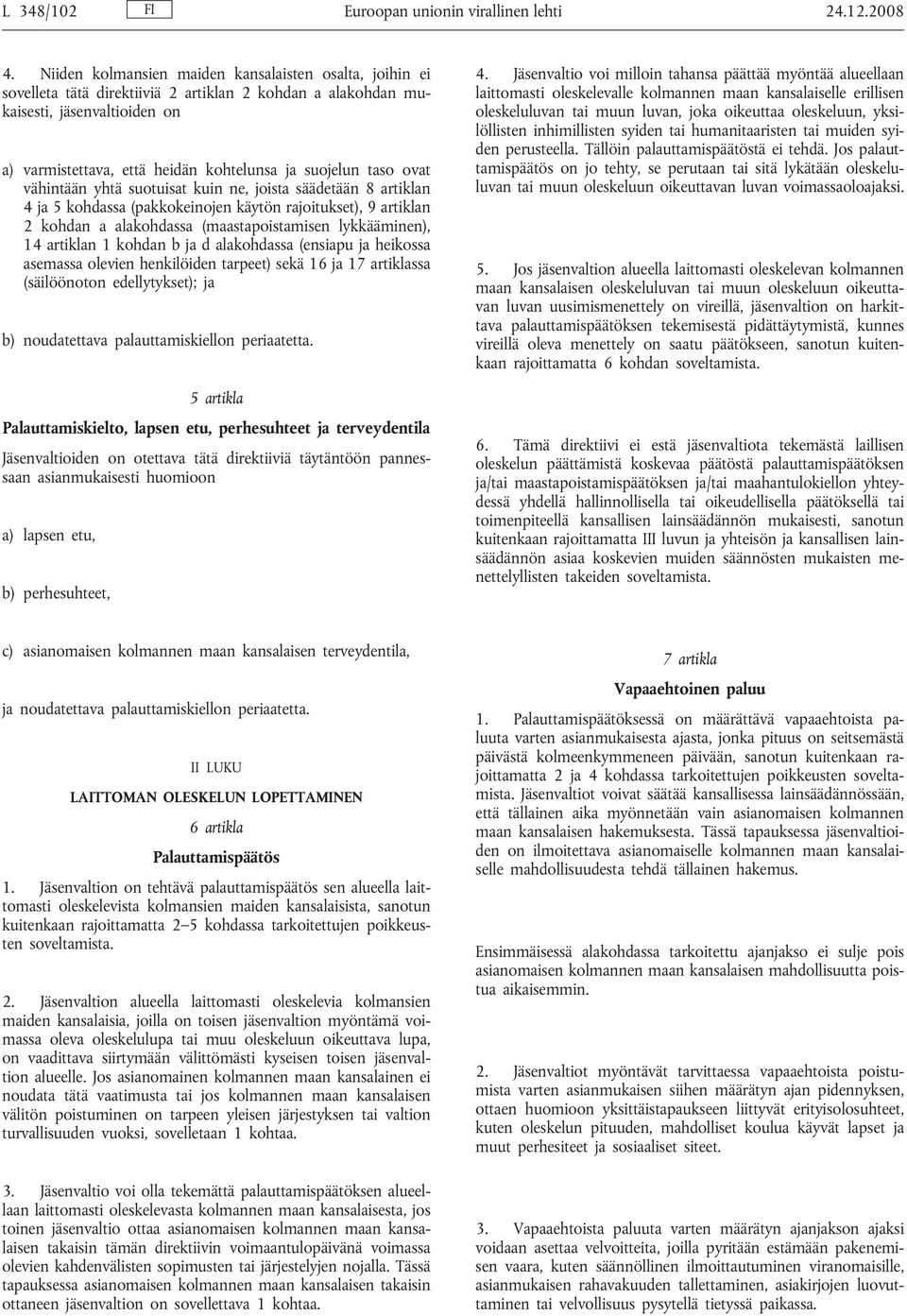 L 348/102 FI Euroopan unionin virallinen lehti 24.12.2008

4. Niiden kolmansien maiden kansalaisten osalta, joihin ei sovelleta tätä direktiiviä 2 artiklan 2 kohdan a alakohdan mukaisesti, jäsenvaltioiden on

a) varmistettava, että heidän kohtelunsa ja suojelun taso ovat vähintään yhtä suotuisat kuin ne, joista säädetään 8 artiklan 4 ja 5 kohdassa (pakkokeinojen käytön rajoitukset), 9 artiklan 2 kohdan a alakohdassa (maastapoistamisen lykkääminen), 14 artiklan 1 kohdan b ja d alakohdassa (ensiapu ja heikossa asemassa olevien henkilöiden tarpeet) sekä 16 ja 17 artiklassa (säilöönoton edellytykset); ja

b) noudatettava palauttamiskiellon periaatetta.

5 artikla

Palauttamiskielto, lapsen etu, perhesuhteet ja terveydentila

Jäsenvaltioiden on otettava tätä direktiiviä täytäntöön pannessaan asianmukaisesti huomioon

a) lapsen etu,

b) perhesuhteet,

c) asianomaisen kolmannen maan kansalaisen terveydentila,

ja noudatettava palauttamiskiellon periaatetta.

II LUKU

LAITTOMAN OLESKELUN LOPETTAMINEN

6 artikla

Palauttamispäätös

1. Jäsenvaltion on tehtävä palauttamispäätös sen alueella laittomasti oleskelevista kolmansien maiden kansalaisista, sanotun kuitenkaan rajoittamatta 2–5 kohdassa tarkoitettujen poikkeusten soveltamista.

2. Jäsenvaltion alueella laittomasti oleskelevia kolmansien maiden kansalaisia, joilla on toisen jäsenvaltion myöntämä voimassa oleva oleskelulupa tai muu oleskeluun oikeuttava lupa, on vaadittava siirtymään välittömästi kyseisen toisen jäsenvaltion alueelle. Jos asianomainen kolmannen maan kansalainen ei noudata tätä vaatimusta tai jos kolmannen maan kansalaisen välitön poistuminen on tarpeen yleisen järjestyksen tai valtion turvallisuuden vuoksi, sovelletaan 1 kohtaa.

3. Jäsenvaltio voi olla tekemättä palauttamispäätöksen alueellaan laittomasti oleskelevasta kolmannen maan kansalaisesta, jos toinen jäsenvaltio ottaa asianomaisen kolmannen maan kansalaisen takaisin tämän direktiivin voimaantulopäivänä voimassa olevien kahdenvälisten sopimusten tai järjestelyjen nojalla. Tässä tapauksessa asianomaisen kolmannen maan kansalaisen takaisin ottaneen jäsenvaltion on sovellettava 1 kohtaa.

4. Jäsenvaltio voi milloin tahansa päättää myöntää alueellaan laittomasti oleskelevalle kolmannen maan kansalaiselle erillisen oleskeluluvan tai muun luvan, joka oikeuttaa oleskeluun, yksilöllisten inhimillisten syiden tai humanitaaristen tai muiden syiden perusteella. Tällöin palauttamispäätöstä ei tehdä. Jos palauttamispäätös on jo tehty, se perutaan tai sitä lykätään oleskeluluvan tai muun oleskeluun oikeuttavan luvan voimassaoloajaksi.

5. Jos jäsenvaltion alueella laittomasti oleskelevan kolmannen maan kansalaisen oleskeluluvan tai muun oleskeluun oikeuttavan luvan uusimismenettely on vireillä, jäsenvaltion on harkittava palauttamispäätöksen tekemisestä pidättäytymistä, kunnes vireillä oleva menettely on saatu päätökseen, sanotun kuitenkaan rajoittamatta 6 kohdan soveltamista.

6. Tämä direktiivi ei estä jäsenvaltiota tekemästä laillisen oleskelun päättämistä koskevaa päätöstä palauttamispäätöksen ja/tai maastapoistamispäätöksen ja/tai maahantulokiellon yhteydessä yhdellä hallinnollisella tai oikeudellisella päätöksellä tai toimenpiteellä kansallisen lainsäädännön mukaisesti, sanotun kuitenkaan rajoittamatta III luvun ja yhteisön ja kansallisen lainsäädännön asiaa koskevien muiden säännösten mukaisten menettelyllisten takeiden soveltamista.

7 artikla

Vapaaehtoinen paluu

1. Palauttamispäätöksessä on määrättävä vapaaehtoista paluuta varten asianmukaisesta ajasta, jonka pituus on seitsemästä päivästä kolmeenkymmeneen päivään, sanotun kuitenkaan rajoittamatta 2 ja 4 kohdassa tarkoitettujen poikkeusten soveltamista. Jäsenvaltiot voivat säätää kansallisessa lainsäädännössään, että tällainen aika myönnetään vain asianomaisen kolmannen maan kansalaisen hakemuksesta. Tässä tapauksessa jäsenvaltioiden on ilmoitettava asianomaiselle kolmannen maan kansalaiselle mahdollisuudesta tehdä tällainen hakemus.

Ensimmäisessä alakohdassa tarkoitettu ajanjakso ei sulje pois asianomaisen kolmannen maan kansalaisen mahdollisuutta poistua aikaisemmin.

2. Jäsenvaltiot myöntävät tarvittaessa vapaaehtoista poistumista varten asianmukaisen siihen määrätyn ajan pidennyksen, ottaen huomioon yksittäistapaukseen liittyvät erityisolosuhteet, kuten oleskelun pituuden, mahdolliset koulua käyvät lapset ja muut perhesiteet ja sosiaaliset siteet.

3. Vapaaehtoista paluuta varten määrätyn ajanjakson ajaksi voidaan asettaa velvoitteita, joilla pyritään estämään pakenemisen vaara, kuten säännöllinen ilmoittautuminen viranomaisille, asianmukaisen rahavakuuden tallettaminen, asiakirjojen luovuttaminen tai velvollisuus pysytellä tietyssä paikassa.